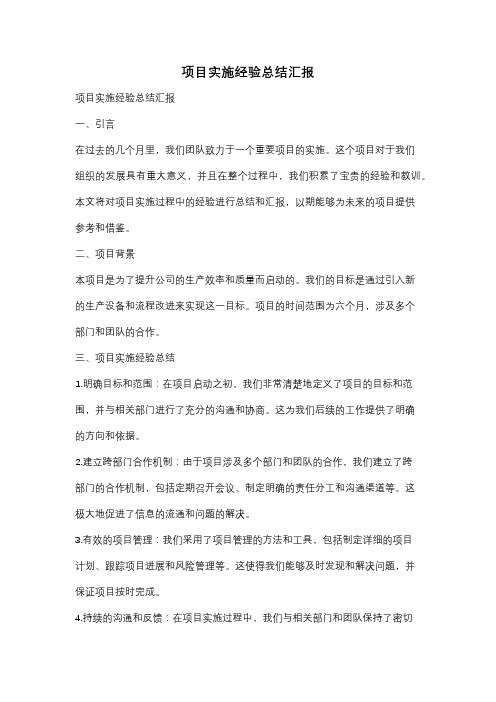 项目实施经验总结汇报

项目实施经验总结汇报

一、引言

在过去的几个月里，我们团队致力于一个重要项目的实施。这个项目对于我们组织的发展具有重大意义，并且在整个过程中，我们积累了宝贵的经验和教训。本文将对项目实施过程中的经验进行总结和汇报，以期能够为未来的项目提供参考和借鉴。

二、项目背景

本项目是为了提升公司的生产效率和质量而启动的。我们的目标是通过引入新的生产设备和流程改进来实现这一目标。项目的时间范围为六个月，涉及多个部门和团队的合作。

三、项目实施经验总结

1.明确目标和范围：在项目启动之初，我们非常清楚地定义了项目的目标和范围，并与相关部门进行了充分的沟通和协商。这为我们后续的工作提供了明确的方向和依据。

2.建立跨部门合作机制：由于项目涉及多个部门和团队的合作，我们建立了跨部门的合作机制，包括定期召开会议、制定明确的责任分工和沟通渠道等。这极大地促进了信息的流通和问题的解决。

3.有效的项目管理：我们采用了项目管理的方法和工具，包括制定详细的项目计划、跟踪项目进展和风险管理等。这使得我们能够及时发现和解决问题，并保证项目按时完成。

4.持续的沟通和反馈：在项目实施过程中，我们与相关部门和团队保持了密切